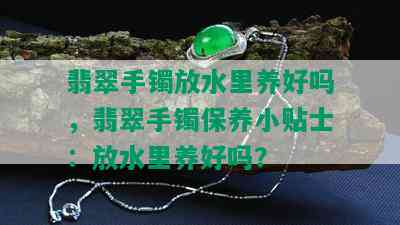 翡翠手镯放水里养好吗，翡翠手镯保养小贴士：放水里养好吗？